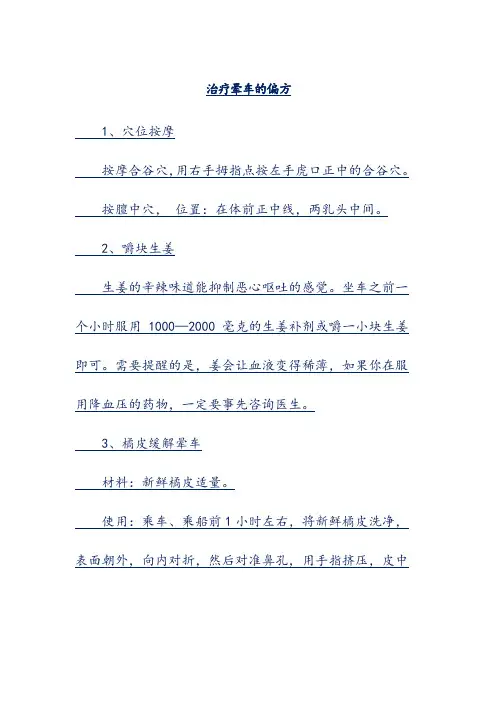 治疗晕车的偏方

1、穴位按摩

按摩合谷穴,用右手拇指点按左手虎口正中的合谷穴。

按膻中穴， 位置：在体前正中线，两乳头中间。

2、嚼块生姜

生姜的辛辣味道能抑制恶心呕吐的感觉。坐车之前一个小时服用 1000—2000 毫克的生姜补剂或嚼一小块生姜即可。需要提醒的是，姜会让血液变得稀薄，如果你在服用降血压的药物，一定要事先咨询医生。

3、橘皮缓解晕车

材料：新鲜橘皮适量。

使用：乘车、乘船前 1 小时左右，将新鲜橘皮洗净，表面朝外，向内对折，然后对准鼻孔，用手指挤压，皮中